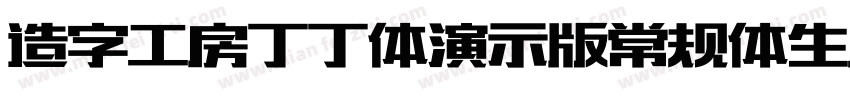 造字工房丁丁体演示版常规体生